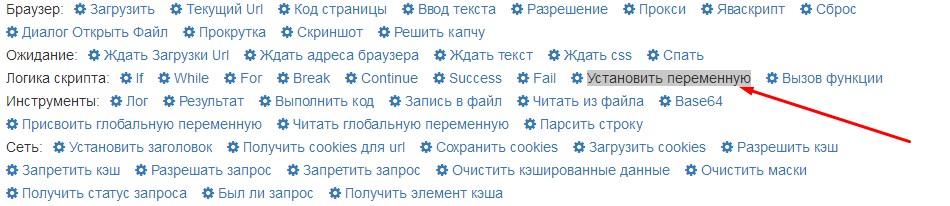 Браузер: Загрузить Текущий Url Код страницы Ввод текста Разрешение Прокси Яваскрипт Сброс Диалог Открыть Файл Прокрутка Скриншот Решить капчу
Ожидание: Ждать Загрузки Url Ждать адреса браузера Ждать текст Ждать css Спать
Логика скрипта: If While For Break Continue Success Fail Установить переменную Вызов функции
Инструменты: Лог Результат Выполнить код Запись в файл Читать из файла Base64 Присвоить глобальную переменную Читать глобальную переменную Парсить строку
Сеть: Установить заголовок Получить cookies для url Сохранить cookies Загрузить cookies Разрешить кэш Запретить кэш Разрешать запрос Запретить запрос Очистить кэшированные данные Очистить маски Получить статус запроса Был ли запрос Получить элемент кэша